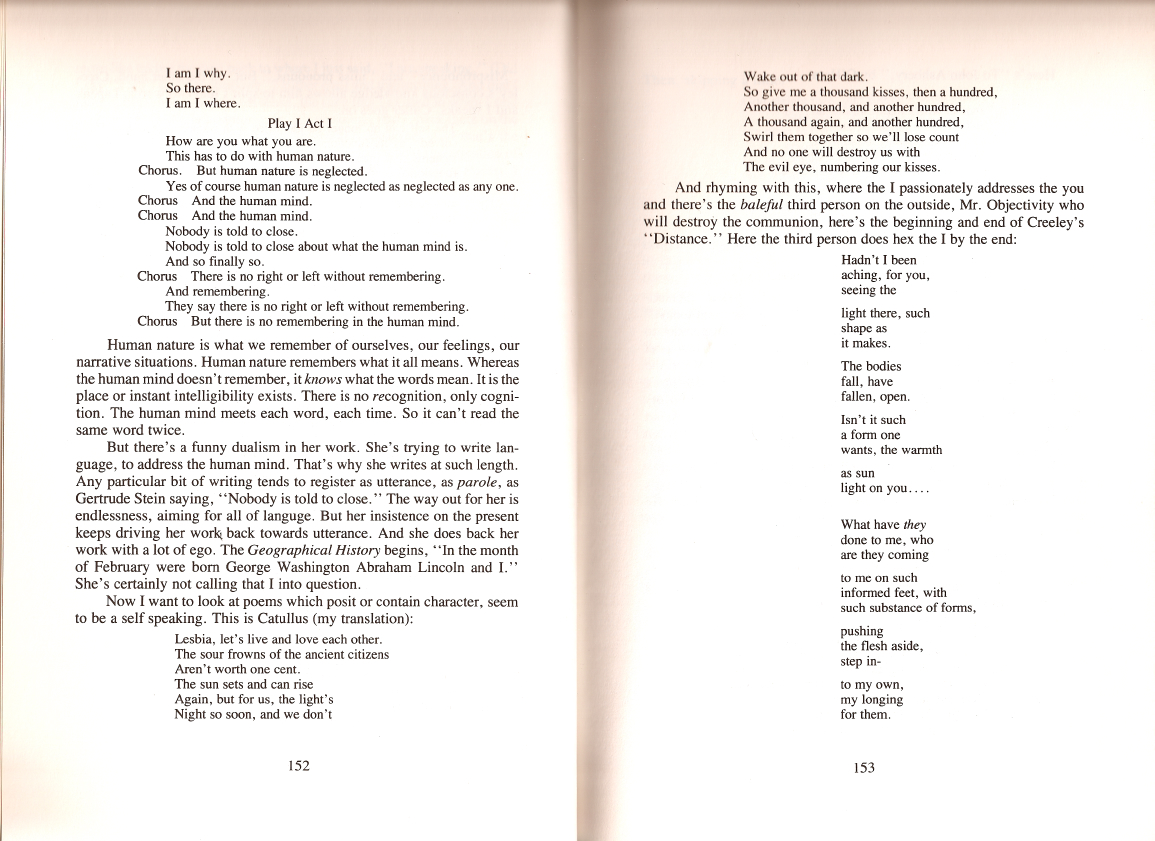 I am I why.
So there.
I am I where.

Play I Act I

How are you what you are.
This has to do with human nature.
Chorus. But human nature is neglected.
Yes of course human nature is neglected as neglected as any one.
Chorus And the human mind.
Chorus And the human mind.
Nobody is told to close.
Nobody is told to close about what the human mind is.
And so finally so.
Chorus There is no right or left without remembering.
And remembering.
They say there is no right or left without remembering.
Chorus But there is no remembering in the human mind.

Human nature is what we remember of ourselves, our feelings, our narrative situations. Human nature remembers what it all means. Whereas the human mind doesn't remember, it knows what the words mean. It is the place or instant intelligibility exists. There is no recognition, only cognition. The human mind meets each word, each time. So it can't read the same word twice.

But there's a funny dualism in her work. She's trying to write language, to address the human mind. That's why she writes at such length. Any particular bit of writing tends to register as utterance, as parole, as Gertrude Stein saying, "Nobody is told to close." The way out for her is endlessness, aiming for all of languge. But her insistence on the present keeps driving her work back towards utterance. And she does back her work with a lot of ego. The Geographical History begins, "In the month of February were born George Washington Abraham Lincoln and I." She's certainly not calling that I into question.

Now I want to look at poems which posit or contain character, seem to be a self speaking. This is Catullus (my translation):

Lesbia, let's live and love each other.
The sour frowns of the ancient citizens
Aren't worth one cent.
The sun sets and can rise
Again, but for us, the light's
Night so soon, and we don't

152

Wake out of that dark.
So give me a thousand kisses, then a hundred,
Another thousand, and another hundred,
A thousand again, and another hundred,
Swirl them together so we'll lose count
And no one will destroy us with
The evil eye, numbering our kisses.

And rhyming with this, where the I passionately addresses the you and there's the baleful third person on the outside, Mr. Objectivity who will destroy the communion, here's the beginning and end of Creeley's "Distance." Here the third person does hex the I by the end:

Hadn't I been
aching, for you,
seeing the

light there, such
shape as
it makes.

The bodies
fall, have
fallen, open.

Isn't it such
a form one
wants, the warmth

as sun
light on you....

What have they
done to me, who
are they coming

to me on such
informed feet, with
such substance of forms,

pushing
the flesh aside,
step in-

to my own,
my longing
for them.

153